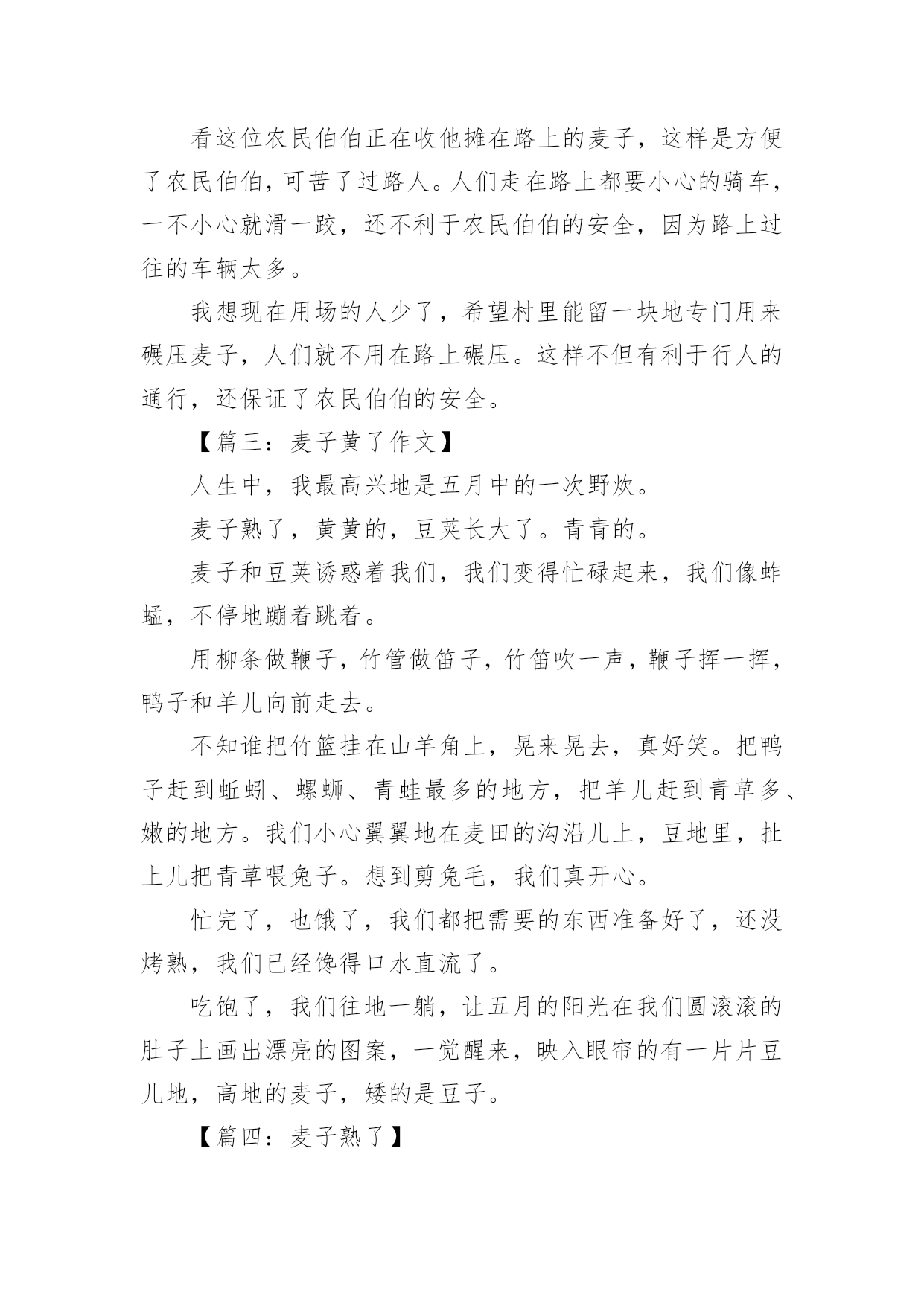 看这位农民伯伯正在收他摊在路上的麦子，这样是方便了农民伯伯，可苦了过路人。人们走在路上都要小心的骑车，一不小心就滑一跤，还不利于农民伯伯的安全，因为路上过往的车辆太多。

我想现在用场的人少了，希望村里能留一块地专门用来碾压麦子，人们就不用在路上碾压。这样不但有利于行人的通行，还保证了农民伯伯的安全。

【篇三：麦子黄了作文】

人生中，我最高兴地是五月中的一次野炊。

麦子熟了，黄黄的，豆荚长大了。青青的。

麦子和豆荚诱惑着我们，我们变得忙碌起来，我们像蚱蜢，不停地蹦着跳着。

用柳条做鞭子，竹管做笛子，竹笛吹一声，鞭子挥一挥，鸭子和羊儿向前走去。

不知谁把竹篮挂在山羊角上，晃来晃去，真好笑。把鸭子赶到蚯蚓、螺蛳、青蛙最多的地方，把羊儿赶到青草多、嫩的地方。我们小心翼翼地在麦田的沟沿儿上，豆地里，扯上儿把青草喂兔子。想到剪兔毛，我们真开心。

忙完了，也饿了，我们都把需要的东西准备好了，还没烤熟，我们已经馋得口水直流了。

吃饱了，我们往地一躺，让五月的阳光在我们圆滚滚的肚子上画出漂亮的图案，一觉醒来，映入眼帘的有一片片豆儿地，高地的麦子，矮的是豆子。

【篇四：麦子熟了】